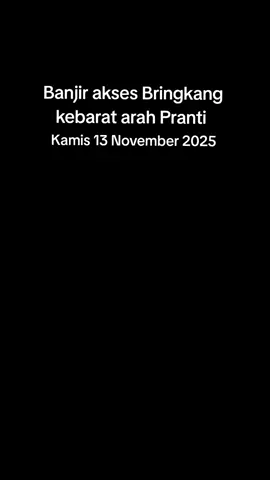 Banjir akses Bringkang kebarat arah Pranti

Kamis 13 November 2025